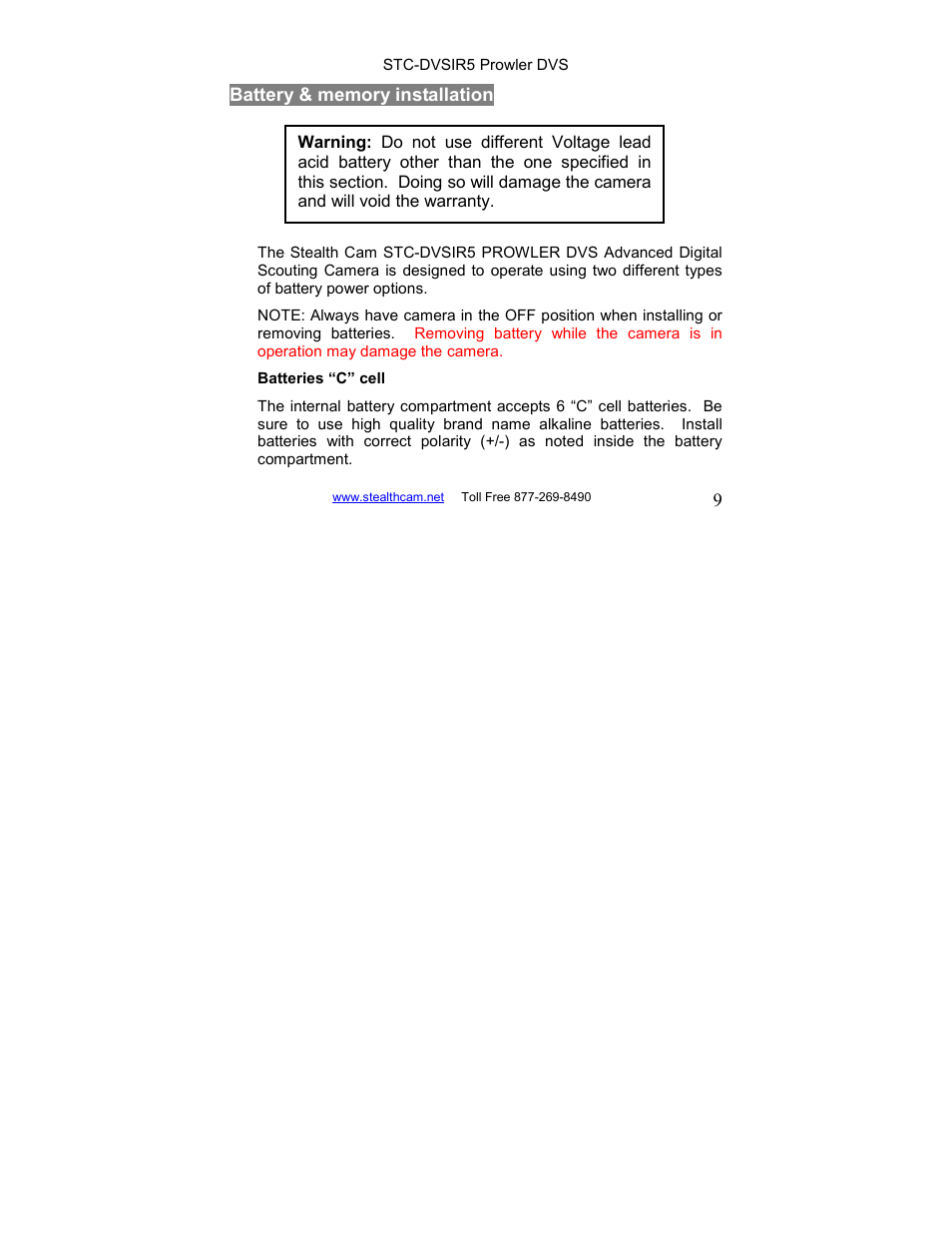 STC-DVSIR5 Prowler DVS

Battery & memory installation

Warning: Do not use different Voltage lead acid battery other than the one specified in this section. Doing so will damage the camera and will void the warranty.

The Stealth Cam STC-DVSIR5 PROWLER DVS Advanced Digital Scouting Camera is designed to operate using two different types of battery power options.

NOTE: Always have camera in the OFF position when installing or removing batteries. Removing battery while the camera is in operation may damage the camera.

Batteries “C” cell

The internal battery compartment accepts 6 “C” cell batteries. Be sure to use high quality brand name alkaline batteries. Install batteries with correct polarity (+/-) as noted inside the battery compartment.

www.stealthcam.net Toll Free 877-269-8490 9